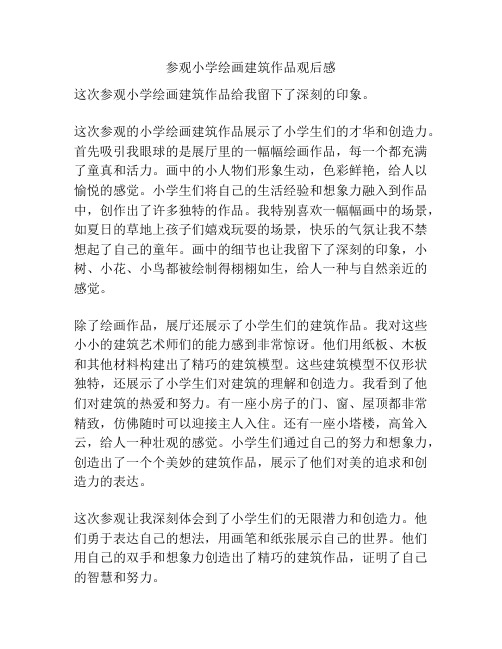 参观小学绘画建筑作品观后感

这次参观小学绘画建筑作品给我留下了深刻的印象。

这次参观的小学绘画建筑作品展示了小学生们的才华和创造力。首先吸引我眼球的是展厅里的一幅幅绘画作品，每一个都充满了童真和活力。画中的小人物们形象生动，色彩鲜艳，给人以愉悦的感觉。小学生们将自己的生活经验和想象力融入到作品中，创作出了许多独特的作品。我特别喜欢一幅幅画中的场景，如夏日的草地上孩子们嬉戏玩耍的场景，快乐的气氛让我不禁想起了自己的童年。画中的细节也让我留下了深刻的印象，小树、小花、小鸟都被绘制得栩栩如生，给人一种与自然亲近的感觉。

除了绘画作品，展厅还展示了小学生们的建筑作品。我对这些小小的建筑艺术师们的能力感到非常惊讶。他们用纸板、木板和其他材料构建出了精巧的建筑模型。这些建筑模型不仅形状独特，还展示了小学生们对建筑的理解和创造力。我看到了他们对建筑的热爱和努力。有一座小房子的门、窗、屋顶都非常精致，仿佛随时可以迎接主人入住。还有一座小塔楼，高耸入云，给人一种壮观的感觉。小学生们通过自己的努力和想象力，创造出了一个个美妙的建筑作品，展示了他们对美的追求和创造力的表达。

这次参观让我深刻体会到了小学生们的无限潜力和创造力。他们勇于表达自己的想法，用画笔和纸张展示自己的世界。他们用自己的双手和想象力创造出了精巧的建筑作品，证明了自己的智慧和努力。